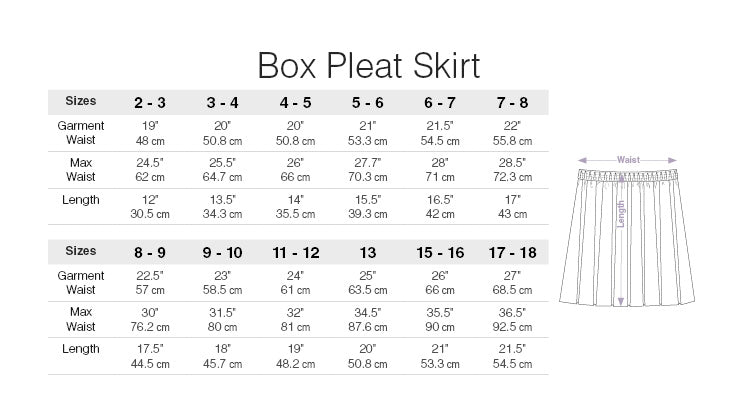 Box Pleat Skirt

| Sizes | 2 - 3 | 3 - 4 | 4 - 5 | 5 - 6 | 6 - 7 | 7 - 8 |
|---|---|---|---|---|---|---|
| Garment Waist | 19" 48 cm | 20" 50.8 cm | 20" 50.8 cm | 21" 53.3 cm | 21.5" 54.5 cm | 22" 55.8 cm |
| Max Waist | 24.5" 62 cm | 25.5" 64.7 cm | 26" 66 cm | 27.7" 70.3 cm | 28" 71 cm | 28.5" 72.3 cm |
| Length | 12" 30.5 cm | 13.5" 34.3 cm | 14" 35.5 cm | 15.5" 39.3 cm | 16.5" 42 cm | 17" 43 cm |

| Sizes | 8 - 9 | 9 - 10 | 11 - 12 | 13 | 15 - 16 | 17 - 18 |
|---|---|---|---|---|---|---|
| Garment Waist | 22.5" 57 cm | 23" 58.5 cm | 24" 61 cm | 25" 63.5 cm | 26" 66 cm | 27" 68.5 cm |
| Max Waist | 30" 76.2 cm | 31.5" 80 cm | 32" 81 cm | 34.5" 87.6 cm | 35.5" 90 cm | 36.5" 92.5 cm |
| Length | 17.5" 44.5 cm | 18" 45.7 cm | 19" 48.2 cm | 20" 50.8 cm | 21" 53.3 cm | 21.5" 54.5 cm |

Waist
Length